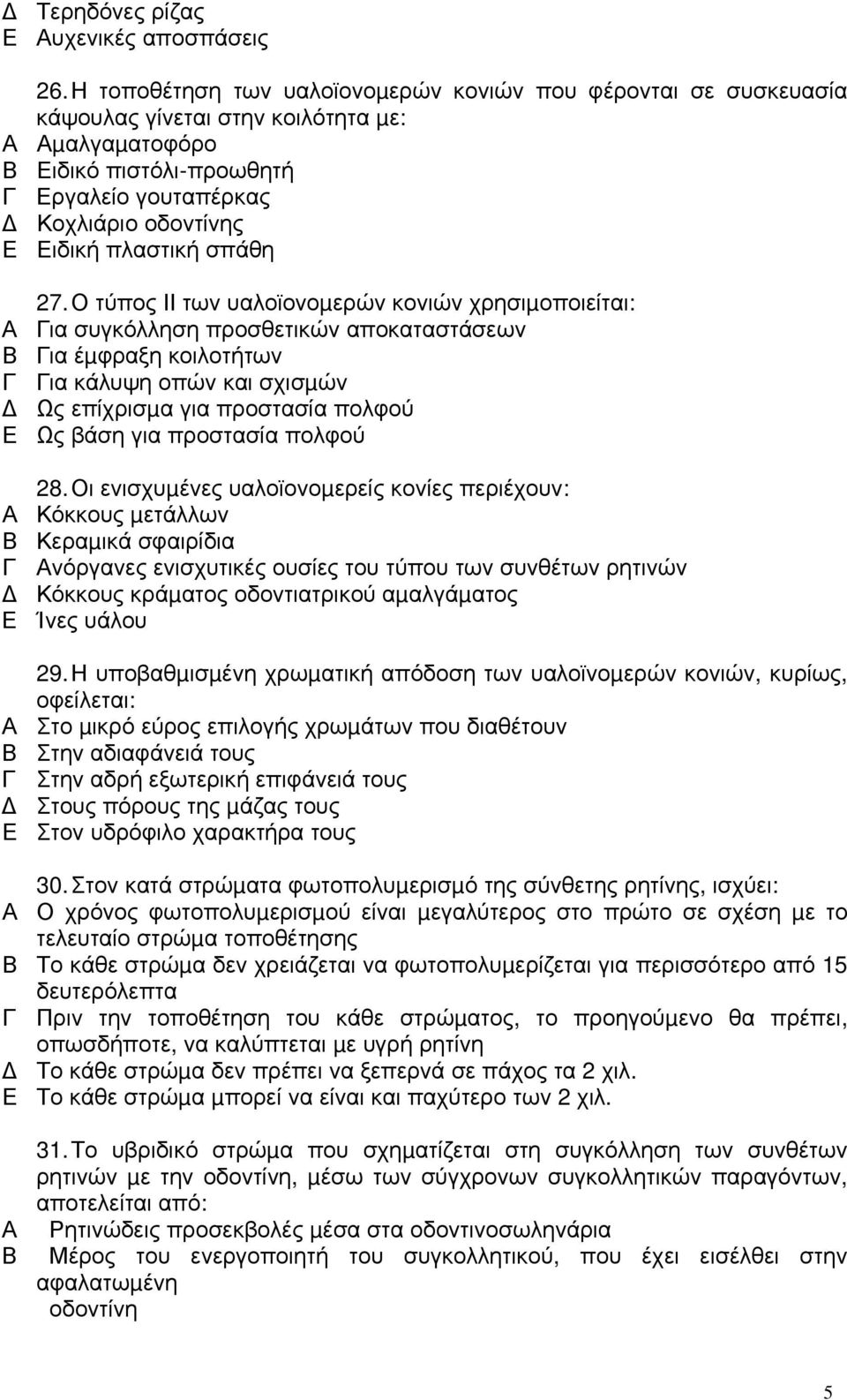 Δ Τερηδόνες ρίζας
Ε Αυχενικές αποσπάσεις

26. Η τοποθέτηση των υαλοϊονομερών κονιών που φέρονται σε συσκευασία κάψουλας γίνεται στην κοιλότητα με:
Α Αμαλγαματοφόρο
Β Ειδικό πιστόλι-προωθητή
Γ Εργαλείο γουταπέρκας
Δ Κοχλιάριο οδοντίνης
Ε Ειδική πλαστική σπάθη

27. Ο τύπος ΙΙ των υαλοϊονομερών κονιών χρησιμοποιείται:
Α Για συγκόλληση προσθετικών αποκαταστάσεων
Β Για έμφραξη κοιλοτήτων
Γ Για κάλυψη οπών και σχισμών
Δ Ως επίχρισμα για προστασία πολφού
Ε Ως βάση για προστασία πολφού

28. Οι ενισχυμένες υαλοϊονομερείς κονίες περιέχουν:
Α Κόκκους μετάλλων
Β Κεραμικά σφαιρίδια
Γ Ανόργανες ενισχυτικές ουσίες του τύπου των συνθέτων ρητινών
Δ Κόκκους κράματος οδοντιατρικού αμαλγάματος
Ε Ίνες υάλου

29. Η υποβαθμισμένη χρωματική απόδοση των υαλοϊνομερών κονιών, κυρίως, οφείλεται:
Α Στο μικρό εύρος επιλογής χρωμάτων που διαθέτουν
Β Στην αδιαφάνειά τους
Γ Στην αδρή εξωτερική επιφάνειά τους
Δ Στους πόρους της μάζας τους
Ε Στον υδρόφιλο χαρακτήρα τους

30. Στον κατά στρώματα φωτοπολυμερισμό της σύνθετης ρητίνης, ισχύει:
Α Ο χρόνος φωτοπολυμερισμού είναι μεγαλύτερος στο πρώτο σε σχέση με το τελευταίο στρώμα τοποθέτησης
Β Το κάθε στρώμα δεν χρειάζεται να φωτοπολυμερίζεται για περισσότερο από 15 δευτερόλεπτα
Γ Πριν την τοποθέτηση του κάθε στρώματος, το προηγούμενο θα πρέπει, οπωσδήποτε, να καλύπτεται με υγρή ρητίνη
Δ Το κάθε στρώμα δεν πρέπει να ξεπερνά σε πάχος τα 2 χιλ.
Ε Το κάθε στρώμα μπορεί να είναι και παχύτερο των 2 χιλ.

31. Το υβριδικό στρώμα που σχηματίζεται στη συγκόλληση των συνθέτων ρητινών με την οδοντίνη, μέσω των σύγχρονων συγκολλητικών παραγόντων, αποτελείται από:
Α Ρητινώδεις προσεκβολές μέσα στα οδοντινοσωληνάρια
Β Μέρος του ενεργοποιητή του συγκολλητικού, που έχει εισέλθει στην αφαλατωμένη οδοντίνη

5